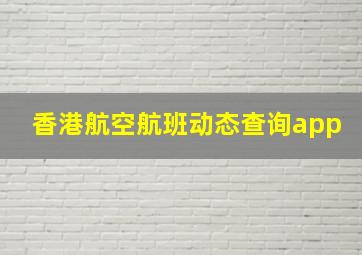 香港航空航班动态查询app